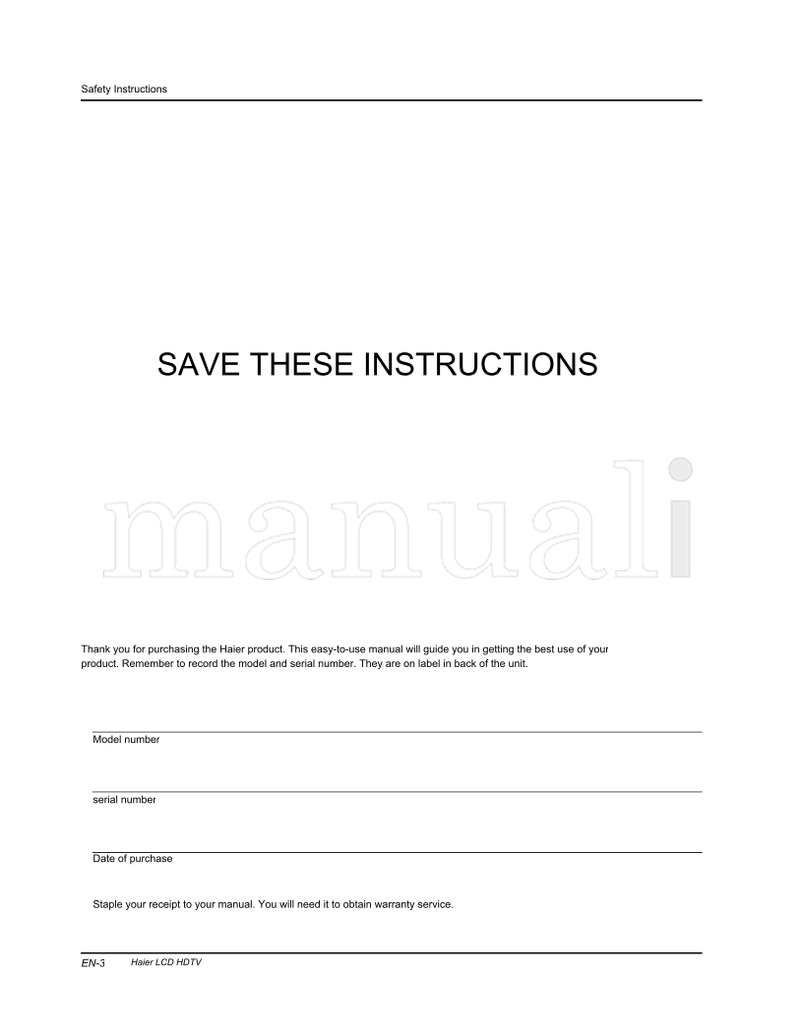 Safety Instructions

SAVE THESE INSTRUCTIONS

manuali

Thank you for purchasing the Haier product. This easy-to-use manual will guide you in getting the best use of your product. Remember to record the model and serial number. They are on label in back of the unit.

Model number

serial number

Date of purchase

Staple your receipt to your manual. You will need it to obtain warranty service.

EN-3 Haier LCD HDTV